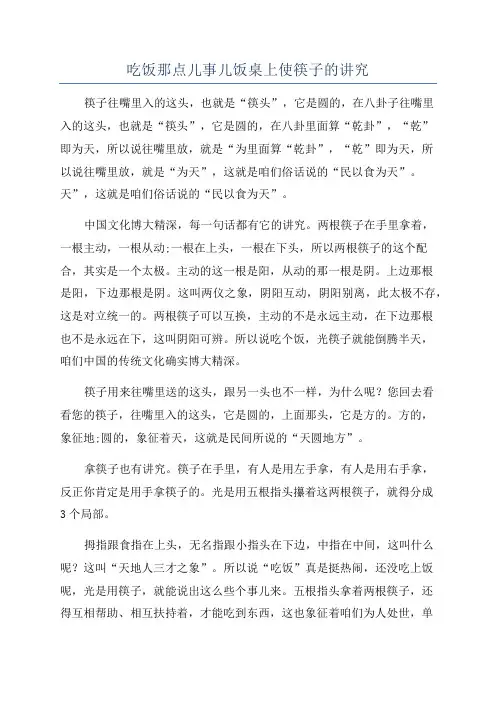 吃饭那点儿事儿饭桌上使筷子的讲究

筷子往嘴里入的这头，也就是“筷头”，它是圆的，在八卦子往嘴里入的这头，也就是“筷头”，它是圆的，在八卦里面算“乾卦”，“乾”即为天，所以说往嘴里放，就是“为里面算“乾卦”，“乾”即为天，所以说往嘴里放，就是“为天”，这就是咱们俗话说的“民以食为天”。天”，这就是咱们俗话说的“民以食为天”。

中国文化博大精深，每一句话都有它的讲究。两根筷子在手里拿着，一根主动，一根从动;一根在上头，一根在下头，所以两根筷子的这个配合，其实是一个太极。主动的这一根是阳，从动的那一根是阴。上边那根是阳，下边那根是阴。这叫两仪之象，阴阳互动，阴阳别离，此太极不存，这是对立统一的。两根筷子可以互换，主动的不是永远主动，在下边那根也不是永远在下，这叫阴阳可辨。所以说吃个饭，光筷子就能倒腾半天，咱们中国的传统文化确实博大精深。

筷子用来往嘴里送的这头，跟另一头也不一样，为什么呢？您回去看看您的筷子，往嘴里入的这头，它是圆的，上面那头，它是方的。方的，象征地;圆的，象征着天，这就是民间所说的“天圆地方”。

拿筷子也有讲究。筷子在手里，有人是用左手拿，有人是用右手拿，反正你肯定是用手拿筷子的。光是用五根指头攥着这两根筷子，就得分成3个局部。

拇指跟食指在上头，无名指跟小指头在下边，中指在中间，这叫什么呢？这叫“天地人三才之象”。所以说“吃饭”真是挺热闹，还没吃上饭呢，光是用筷子，就能说出这么些个事儿来。五根指头拿着两根筷子，还得互相帮助、相互扶持着，才能吃到东西，这也象征着咱们为人处世，单